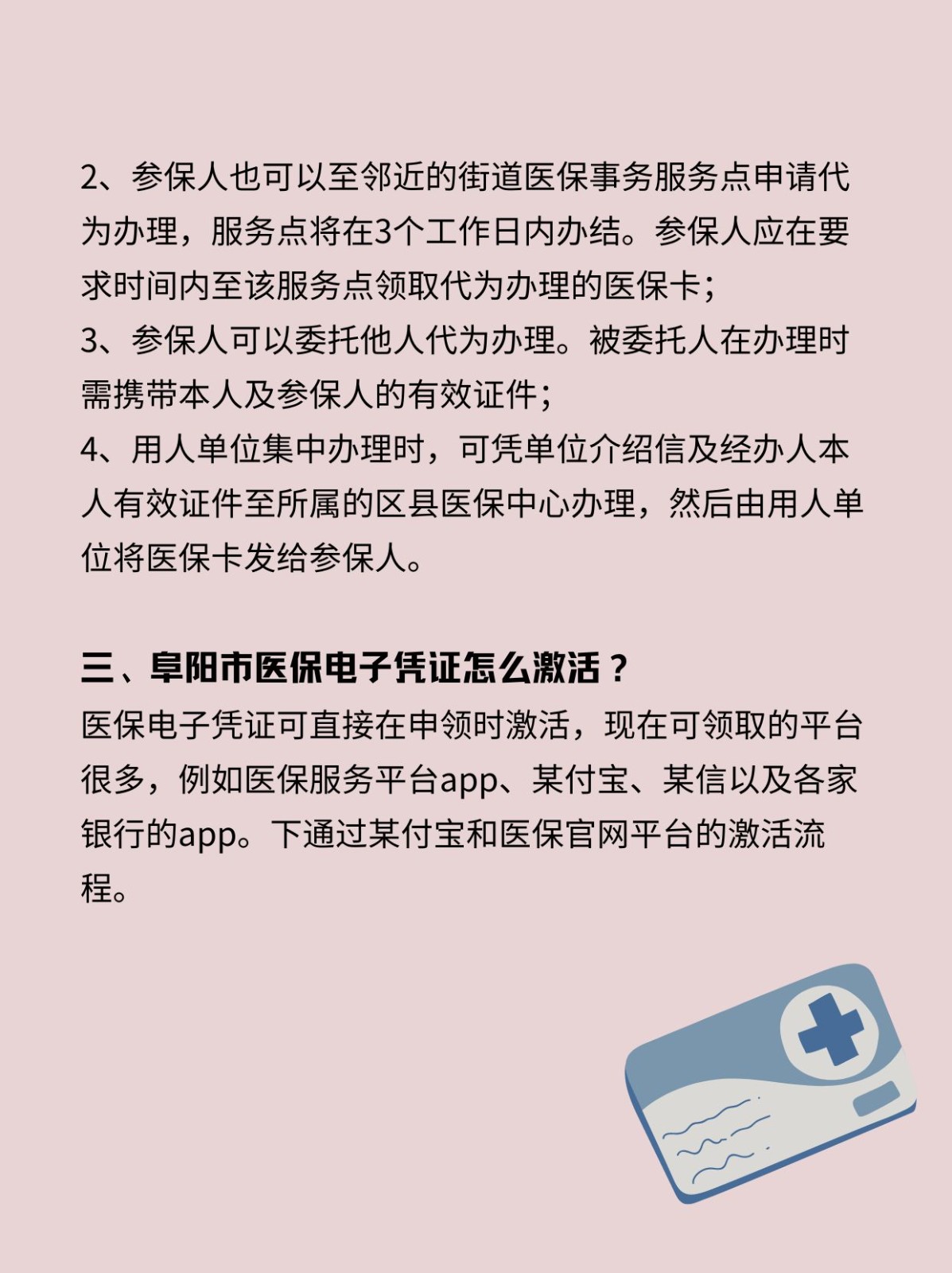 2、参保人也可以至邻近的街道医保事务服务点申请代为办理，服务点将在3个工作日内办结。参保人应在要求时间内至该服务点领取代为办理的医保卡；
3、参保人可以委托他人代为办理。被委托人在办理时需携带本人及参保人的有效证件；
4、用人单位集中办理时，可凭单位介绍信及经办人本人有效证件至所属的区县医保中心办理，然后由用人单位将医保卡发给参保人。

三、阜阳市医保电子凭证怎么激活？
医保电子凭证可直接在申领时激活，现在可领取的平台很多，例如医保服务平台app、某付宝、某信以及各家银行的app。下通过某付宝和医保官网平台的激活流程。